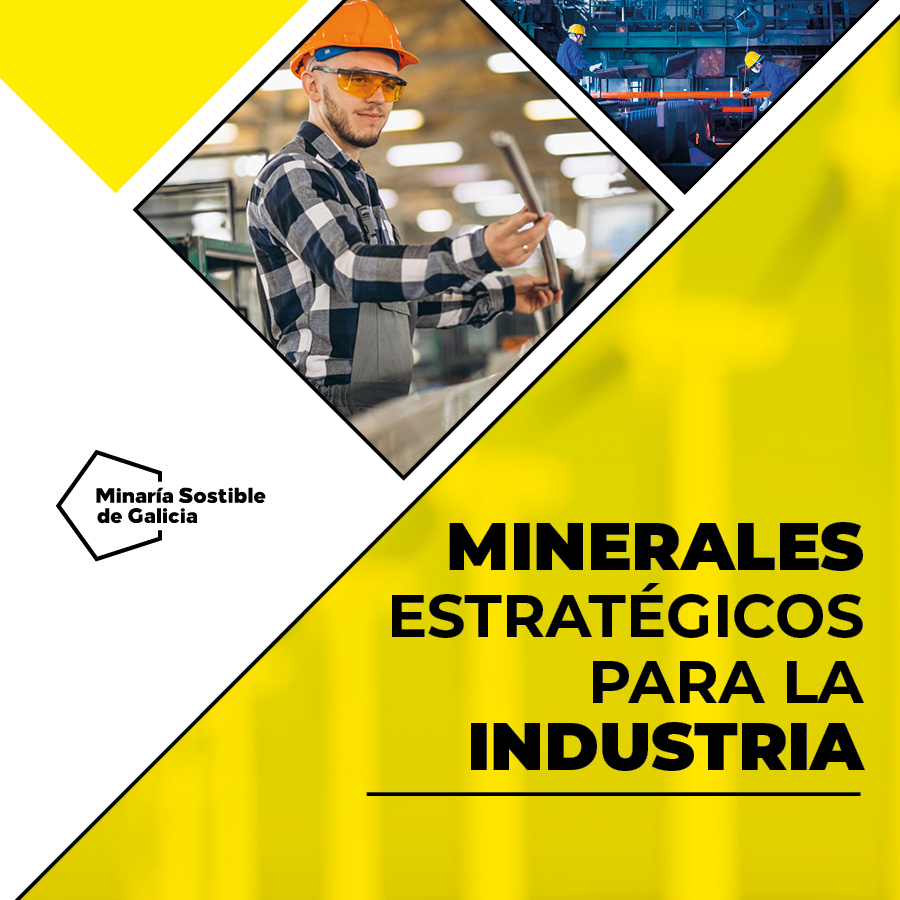 Minaría Sostible de Galicia

MINERALES ESTRATÉGICOS PARA LA INDUSTRIA